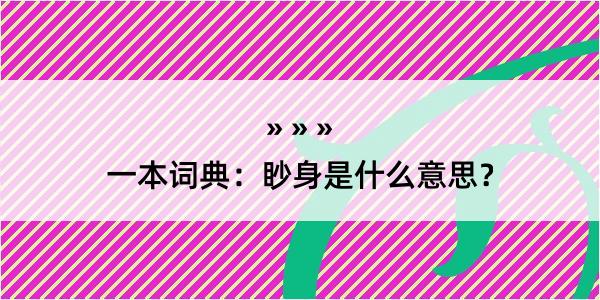 » » »

一本词典：眇身是什么意思？